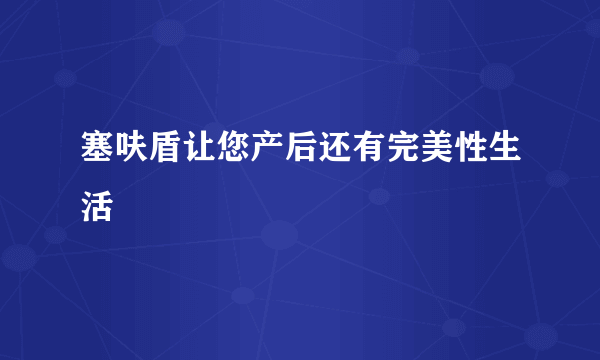 塞呋盾让您产后还有完美性生活